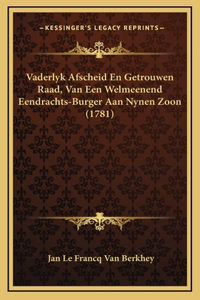 —KESSINGER'S LEGACY REPRINTS—

Vaderlyk Afscheid En Getrouwen Raad, Van Een Welmeenend Eendrachts-Burger Aan Nynen Zoon (1781)

Jan Le Francq Van Berkhey